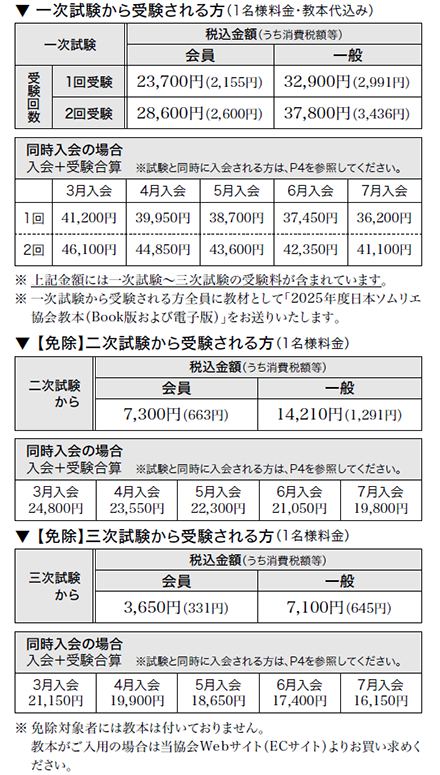 ▼ 一次試験から受験される方（1名様料金・教本代込み）

| 一次試験 | | 税込金額（うち消費税額等） | |
|---|---|---|---|
| | | 会員 | 一般 |
| 受験回数 | 1回受験 | 23,700円（2,155円） | 32,900円（2,991円） |
| | 2回受験 | 28,600円（2,600円） | 37,800円（3,436円） |

同時入会の場合
入会＋受験合算　※試験と同時に入会される方は、P4を参照してください。

| | 3月入会 | 4月入会 | 5月入会 | 6月入会 | 7月入会 |
|---|---|---|---|---|---|
| 1回 | 41,200円 | 39,950円 | 38,700円 | 37,450円 | 36,200円 |
| 2回 | 46,100円 | 44,850円 | 43,600円 | 42,350円 | 41,100円 |

※ 上記金額には一次試験～三次試験の受験料が含まれています。
※ 一次試験から受験される方全員に教材として「2025年度日本ソムリエ協会教本（Book版および電子版）」をお送りいたします。

▼【免除】二次試験から受験される方（1名様料金）

| 二次試験から | 税込金額（うち消費税額等） | |
|---|---|---|
| | 会員 | 一般 |
| | 7,300円（663円） | 14,210円（1,291円） |

同時入会の場合
入会＋受験合算　※試験と同時に入会される方は、P4を参照してください。

| 3月入会 | 4月入会 | 5月入会 | 6月入会 | 7月入会 |
|---|---|---|---|---|
| 24,800円 | 23,550円 | 22,300円 | 21,050円 | 19,800円 |

▼【免除】三次試験から受験される方（1名様料金）

| 三次試験から | 税込金額（うち消費税額等） | |
|---|---|---|
| | 会員 | 一般 |
| | 3,650円（331円） | 7,100円（645円） |

同時入会の場合
入会＋受験合算　※試験と同時に入会される方は、P4を参照してください。

| 3月入会 | 4月入会 | 5月入会 | 6月入会 | 7月入会 |
|---|---|---|---|---|
| 21,150円 | 19,900円 | 18,650円 | 17,400円 | 16,150円 |

※ 免除対象者には教本は付いておりません。
教本がご入用の場合は当協会Webサイト（ECサイト）よりお買い求めください。